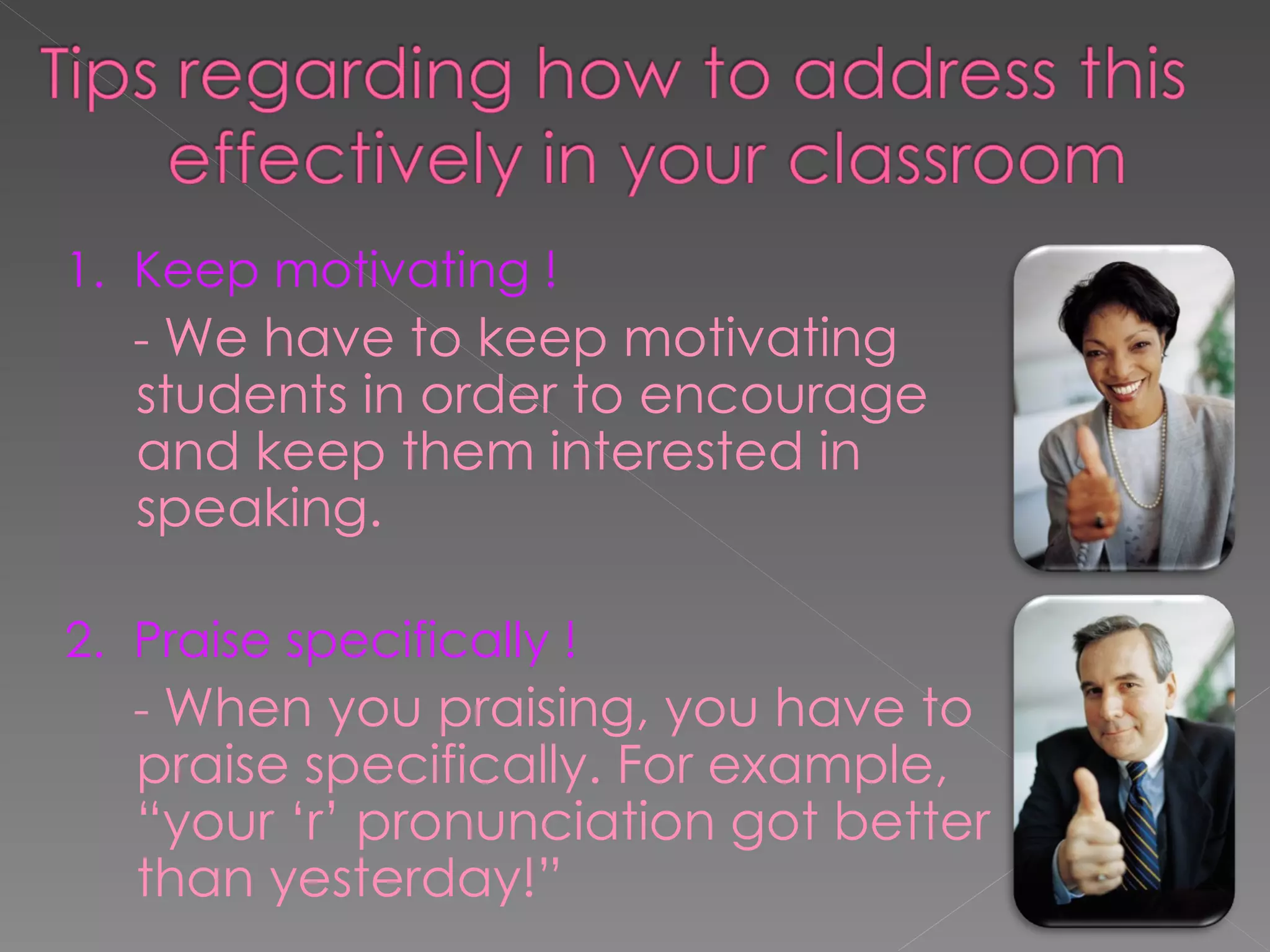 Tips regarding how to address this effectively in your classroom

1. Keep motivating !

- We have to keep motivating students in order to encourage and keep them interested in speaking.

2. Praise specifically !

- When you praising, you have to praise specifically. For example, “your ‘r’ pronunciation got better than yesterday!”